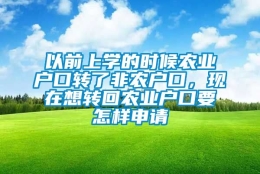 以前上学的时候农业户口转了非农户口，现在想转回农业户口要怎样申请